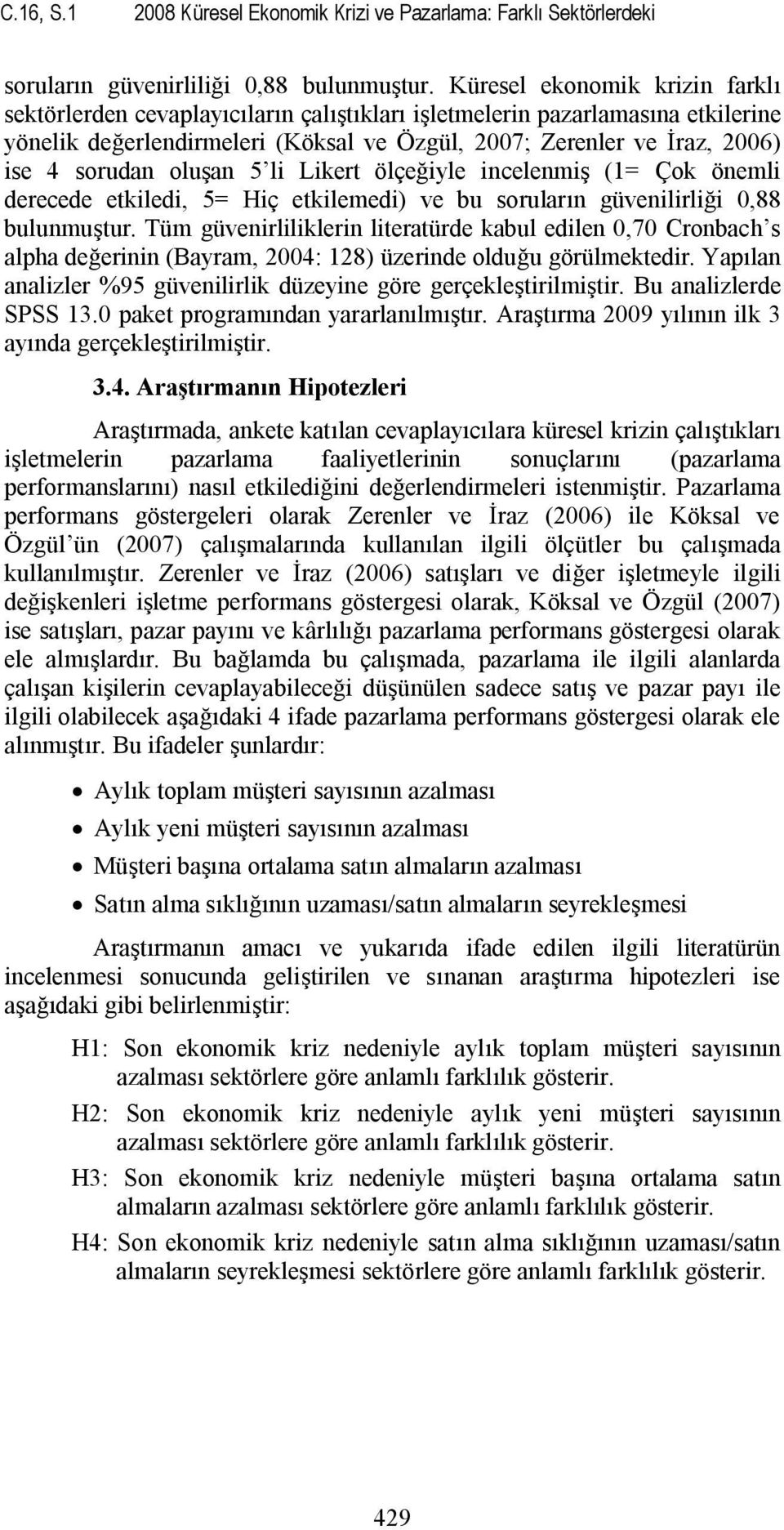 C.16, S.1 2008 Küresel Ekonomik Krizi ve Pazarlama: Farklı Sektörlerdeki

soruların güvenirliliği 0,88 bulunmuştur. Küresel ekonomik krizin farklı sektörlerden cevaplayıcıların çalıştıkları işletmelerin pazarlamasına etkilerine yönelik değerlendirmeleri (Köksal ve Özgül, 2007; Zerenler ve İraz, 2006) ise 4 sorudan oluşan 5'li Likert ölçeğiyle incelenmiş (1= Çok önemli derecede etkiledi, 5= Hiç etkilemedi) ve bu soruların güvenilirliği 0,88 bulunmuştur. Tüm güvenirliliklerin literatürde kabul edilen 0,70 Cronbach's alpha değerinin (Bayram, 2004: 128) üzerinde olduğu görülmektedir. Yapılan analizler %95 güvenilirlik düzeyine göre gerçekleştirilmiştir. Bu analizlerde SPSS 13.0 paket programından yararlanılmıştır. Araştırma 2009 yılının ilk 3 ayında gerçekleştirilmiştir.

3.4. Araştırmanın Hipotezleri

Araştırmada, ankete katılan cevaplayıcılara küresel krizin çalıştıkları işletmelerin pazarlama faaliyetlerinin sonuçlarını (pazarlama performanslarını) nasıl etkilediğini değerlendirmeleri istenmiştir. Pazarlama performans göstergeleri olarak Zerenler ve İraz (2006) ile Köksal ve Özgül'ün (2007) çalışmalarında kullanılan ilgili ölçütler bu çalışmada kullanılmıştır. Zerenler ve İraz (2006) satışları ve diğer işletmeyle ilgili değişkenleri işletme performans göstergesi olarak, Köksal ve Özgül (2007) ise satışları, pazar payını ve kârlılığı pazarlama performans göstergesi olarak ele almışlardır. Bu bağlamda bu çalışmada, pazarlama ile ilgili alanlarda çalışan kişilerin cevaplayabileceği düşünülen sadece satış ve pazar payı ile ilgili olabilecek aşağıdaki 4 ifade pazarlama performans göstergesi olarak ele alınmıştır. Bu ifadeler şunlardır:

• Aylık toplam müşteri sayısının azalması
• Aylık yeni müşteri sayısının azalması
• Müşteri başına ortalama satın almaların azalması
• Satın alma sıklığının uzaması/satın almaların seyrekleşmesi

Araştırmanın amacı ve yukarıda ifade edilen ilgili literatürün incelenmesi sonucunda geliştirilen ve sınanan araştırma hipotezleri ise aşağıdaki gibi belirlenmiştir:

H1: Son ekonomik kriz nedeniyle aylık toplam müşteri sayısının azalması sektörlere göre anlamlı farklılık gösterir.

H2: Son ekonomik kriz nedeniyle aylık yeni müşteri sayısının azalması sektörlere göre anlamlı farklılık gösterir.

H3: Son ekonomik kriz nedeniyle müşteri başına ortalama satın almaların azalması sektörlere göre anlamlı farklılık gösterir.

H4: Son ekonomik kriz nedeniyle satın alma sıklığının uzaması/satın almaların seyrekleşmesi sektörlere göre anlamlı farklılık gösterir.

429